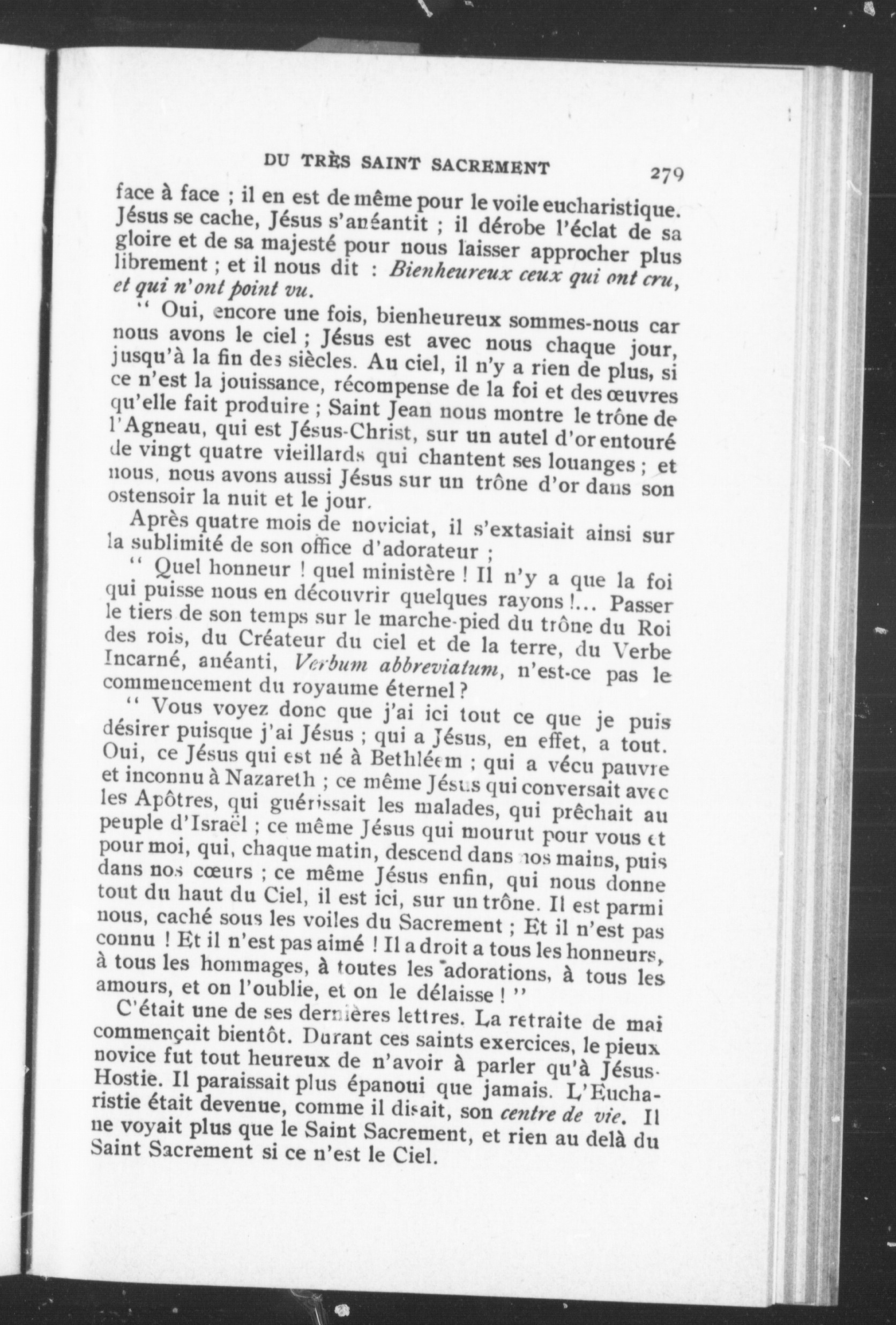 DU TRÈS SAINT SACREMENT 279

face à face ; il en est de même pour le voile eucharistique. Jésus se cache, Jésus s'anéantit ; il dérobe l'éclat de sa gloire et de sa majesté pour nous laisser approcher plus librement ; et il nous dit : *Bienheureux ceux qui ont cru, et qui n'ont point vu.*

" Oui, encore une fois, bienheureux sommes-nous car nous avons le ciel ; Jésus est avec nous chaque jour, jusqu'à la fin des siècles. Au ciel, il n'y a rien de plus, si ce n'est la jouissance, récompense de la foi et des œuvres qu'elle fait produire ; Saint Jean nous montre le trône de l'Agneau, qui est Jésus-Christ, sur un autel d'or entouré de vingt quatre vieillards qui chantent ses louanges ; et nous, nous avons aussi Jésus sur un trône d'or dans son ostensoir la nuit et le jour.

Après quatre mois de noviciat, il s'extasiait ainsi sur la sublimité de son office d'adorateur ;

" Quel honneur ! quel ministère ! Il n'y a que la foi qui puisse nous en découvrir quelques rayons !... Passer le tiers de son temps sur le marche-pied du trône du Roi des rois, du Créateur du ciel et de la terre, du Verbe Incarné, anéanti, *Verbum abbreviatum*, n'est-ce pas le commencement du royaume éternel ?

" Vous voyez donc que j'ai ici tout ce que je puis désirer puisque j'ai Jésus ; qui a Jésus, en effet, a tout. Oui, ce Jésus qui est né à Bethléem ; qui a vécu pauvre et inconnu à Nazareth ; ce même Jésus qui conversait avec les Apôtres, qui guérissait les malades, qui prêchait au peuple d'Israël ; ce même Jésus qui mourut pour vous et pour moi, qui, chaque matin, descend dans nos mains, puis dans nos cœurs ; ce même Jésus enfin, qui nous donne tout du haut du Ciel, il est ici, sur un trône. Il est parmi nous, caché sous les voiles du Sacrement ; Et il n'est pas connu ! Et il n'est pas aimé ! Il a droit a tous les honneurs, à tous les hommages, à toutes les adorations, à tous les amours, et on l'oublie, et on le délaisse ! "

C'était une de ses dernières lettres. La retraite de mai commençait bientôt. Durant ces saints exercices, le pieux novice fut tout heureux de n'avoir à parler qu'à Jésus-Hostie. Il paraissait plus épanoui que jamais. L'Eucharistie était devenue, comme il disait, son *centre de vie*. Il ne voyait plus que le Saint Sacrement, et rien au delà du Saint Sacrement si ce n'est le Ciel.